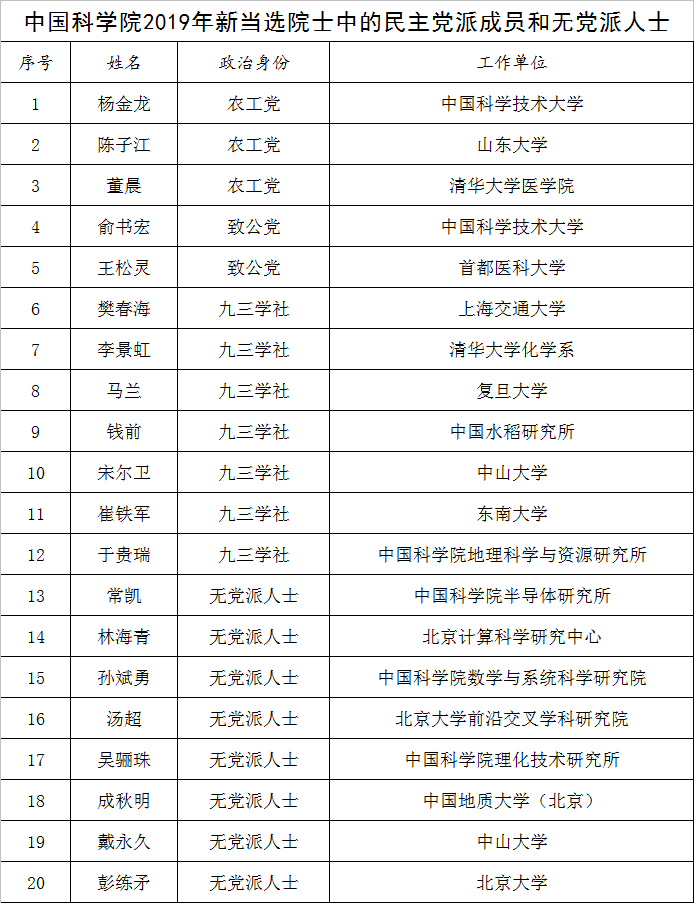 中国科学院2019年新当选院士中的民主党派成员和无党派人士

| 序号 | 姓名 | 政治身份 | 工作单位 |
|---|---|---|---|
| 1 | 杨金龙 | 农工党 | 中国科学技术大学 |
| 2 | 陈子江 | 农工党 | 山东大学 |
| 3 | 董晨 | 农工党 | 清华大学医学院 |
| 4 | 俞书宏 | 致公党 | 中国科学技术大学 |
| 5 | 王松灵 | 致公党 | 首都医科大学 |
| 6 | 樊春海 | 九三学社 | 上海交通大学 |
| 7 | 李景虹 | 九三学社 | 清华大学化学系 |
| 8 | 马兰 | 九三学社 | 复旦大学 |
| 9 | 钱前 | 九三学社 | 中国水稻研究所 |
| 10 | 宋尔卫 | 九三学社 | 中山大学 |
| 11 | 崔铁军 | 九三学社 | 东南大学 |
| 12 | 于贵瑞 | 九三学社 | 中国科学院地理科学与资源研究所 |
| 13 | 常凯 | 无党派人士 | 中国科学院半导体研究所 |
| 14 | 林海青 | 无党派人士 | 北京计算科学研究中心 |
| 15 | 孙斌勇 | 无党派人士 | 中国科学院数学与系统科学研究院 |
| 16 | 汤超 | 无党派人士 | 北京大学前沿交叉学科研究院 |
| 17 | 吴骊珠 | 无党派人士 | 中国科学院理化技术研究所 |
| 18 | 成秋明 | 无党派人士 | 中国地质大学（北京） |
| 19 | 戴永久 | 无党派人士 | 中山大学 |
| 20 | 彭练矛 | 无党派人士 | 北京大学 |